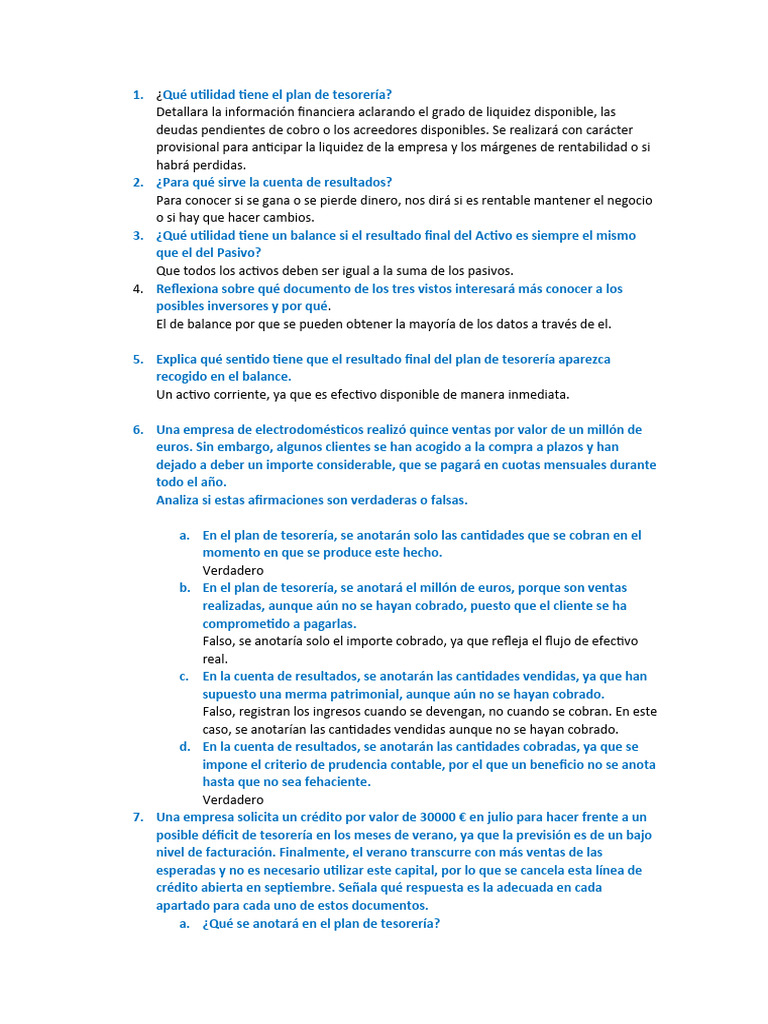 1. ¿Qué utilidad tiene el plan de tesorería?
Detallara la información financiera aclarando el grado de liquidez disponible, las deudas pendientes de cobro o los acreedores disponibles. Se realizará con carácter provisional para anticipar la liquidez de la empresa y los márgenes de rentabilidad o si habrá perdidas.

2. ¿Para qué sirve la cuenta de resultados?
Para conocer si se gana o se pierde dinero, nos dirá si es rentable mantener el negocio o si hay que hacer cambios.

3. ¿Qué utilidad tiene un balance si el resultado final del Activo es siempre el mismo que el del Pasivo?
Que todos los activos deben ser igual a la suma de los pasivos.

4. Reflexiona sobre qué documento de los tres vistos interesará más conocer a los posibles inversores y por qué.
El de balance por que se pueden obtener la mayoría de los datos a través de el.

5. Explica qué sentido tiene que el resultado final del plan de tesorería aparezca recogido en el balance.
Un activo corriente, ya que es efectivo disponible de manera inmediata.

6. Una empresa de electrodomésticos realizó quince ventas por valor de un millón de euros. Sin embargo, algunos clientes se han acogido a la compra a plazos y han dejado a deber un importe considerable, que se pagará en cuotas mensuales durante todo el año.
Analiza si estas afirmaciones son verdaderas o falsas.

a. En el plan de tesorería, se anotarán solo las cantidades que se cobran en el momento en que se produce este hecho.
Verdadero

b. En el plan de tesorería, se anotará el millón de euros, porque son ventas realizadas, aunque aún no se hayan cobrado, puesto que el cliente se ha comprometido a pagarlas.
Falso, se anotaría solo el importe cobrado, ya que refleja el flujo de efectivo real.

c. En la cuenta de resultados, se anotarán las cantidades vendidas, ya que han supuesto una merma patrimonial, aunque aún no se hayan cobrado.
Falso, registran los ingresos cuando se devengan, no cuando se cobran. En este caso, se anotarían las cantidades vendidas aunque no se hayan cobrado.

d. En la cuenta de resultados, se anotarán las cantidades cobradas, ya que se impone el criterio de prudencia contable, por el que un beneficio no se anota hasta que no sea fehaciente.
Verdadero

7. Una empresa solicita un crédito por valor de 30000 € en julio para hacer frente a un posible déficit de tesorería en los meses de verano, ya que la previsión es de un bajo nivel de facturación. Finalmente, el verano transcurre con más ventas de las esperadas y no es necesario utilizar este capital, por lo que se cancela esta línea de crédito abierta en septiembre. Señala qué respuesta es la adecuada en cada apartado para cada uno de estos documentos.

a. ¿Qué se anotará en el plan de tesorería?